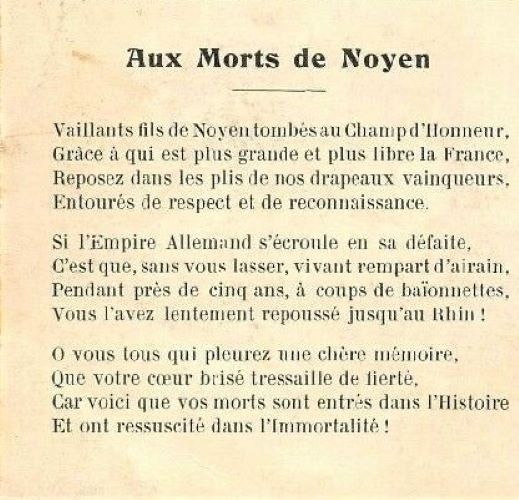 Aux Morts de Noyen

Vaillants fils de Noyen tombés au Champ d'Honneur,
Grâce à qui est plus grande et plus libre la France,
Reposez dans les plis de nos drapeaux vainqueurs,
Entourés de respect et de reconnaissance.

Si l'Empire Allemand s'écroule en sa défaite,
C'est que, sans vous lasser, vivant rempart d'airain,
Pendant près de cinq ans, à coups de baïonnettes,
Vous l'avez lentement repoussé jusqu'au Rhin !

O vous tous qui pleurez une chère mémoire,
Que votre cœur brisé tressaille de fierté,
Car voici que vos morts sont entrés dans l'Histoire
Et ont ressuscité dans l'Immortalité !